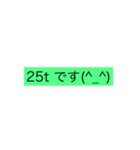 25t です(^_^)